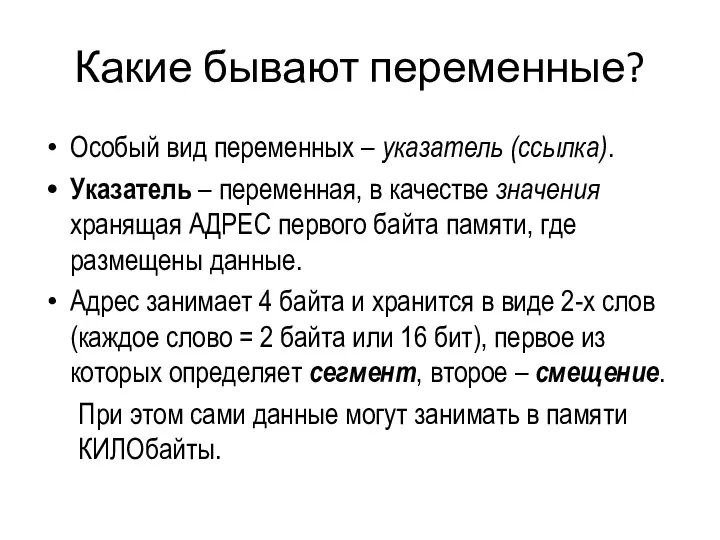 Какие бывают переменные?

• Особый вид переменных – указатель (ссылка).

• Указатель – переменная, в качестве значения хранящая АДРЕС первого байта памяти, где размещены данные.

• Адрес занимает 4 байта и хранится в виде 2-х слов (каждое слово = 2 байта или 16 бит), первое из которых определяет сегмент, второе – смещение.

При этом сами данные могут занимать в памяти КИЛОбайты.